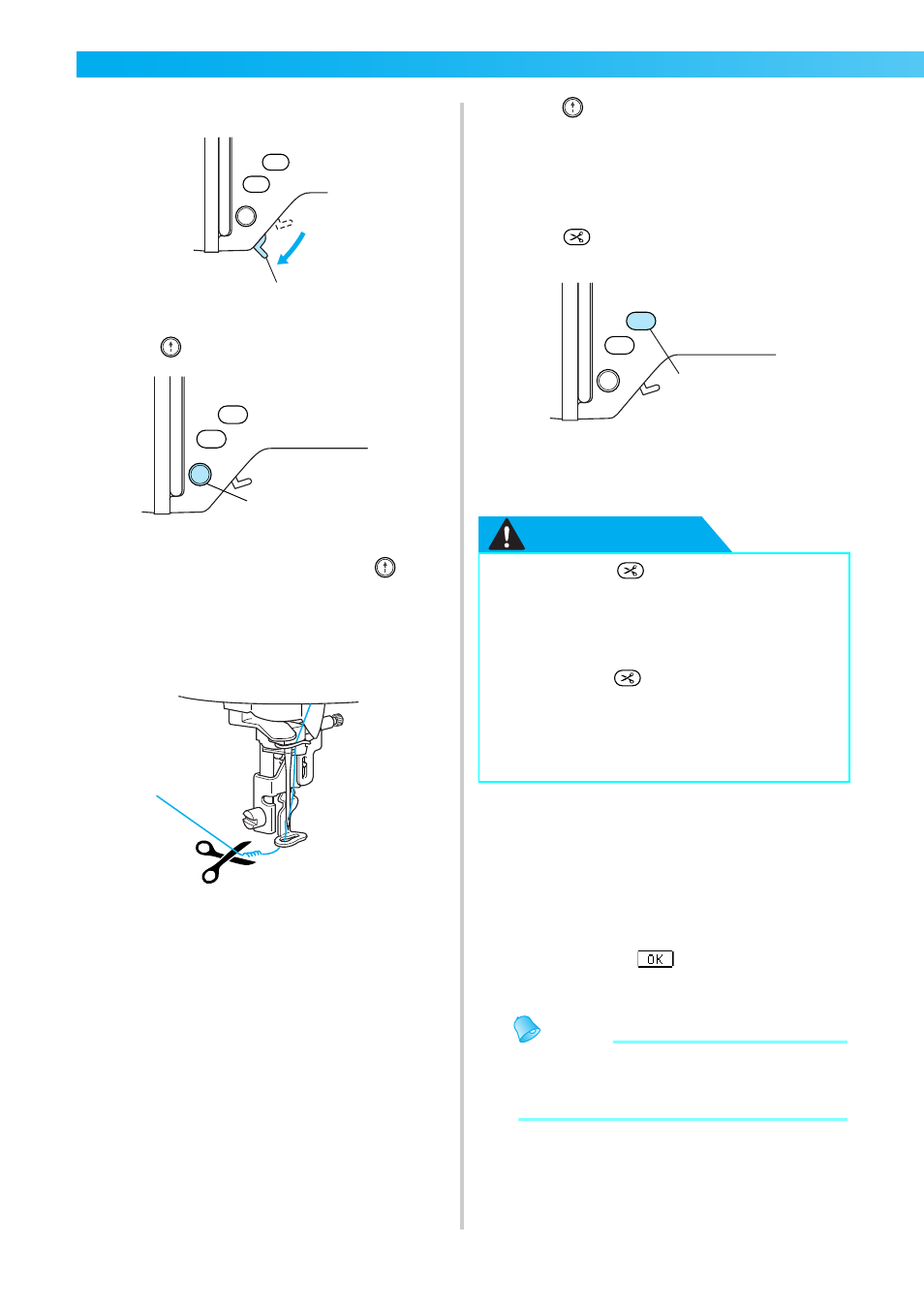 OK